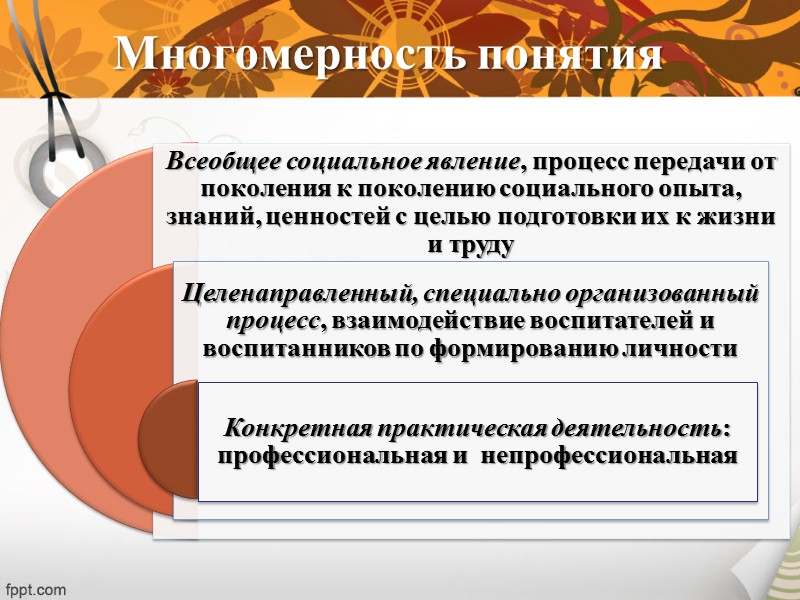 Многомерность понятия

Всеобщее социальное явление, процесс передачи от поколения к поколению социального опыта, знаний, ценностей с целью подготовки их к жизни и труду

Целенаправленный, специально организованный процесс, взаимодействие воспитателей и воспитанников по формированию личности

Конкретная практическая деятельность: профессиональная и непрофессиональная

fppt.com